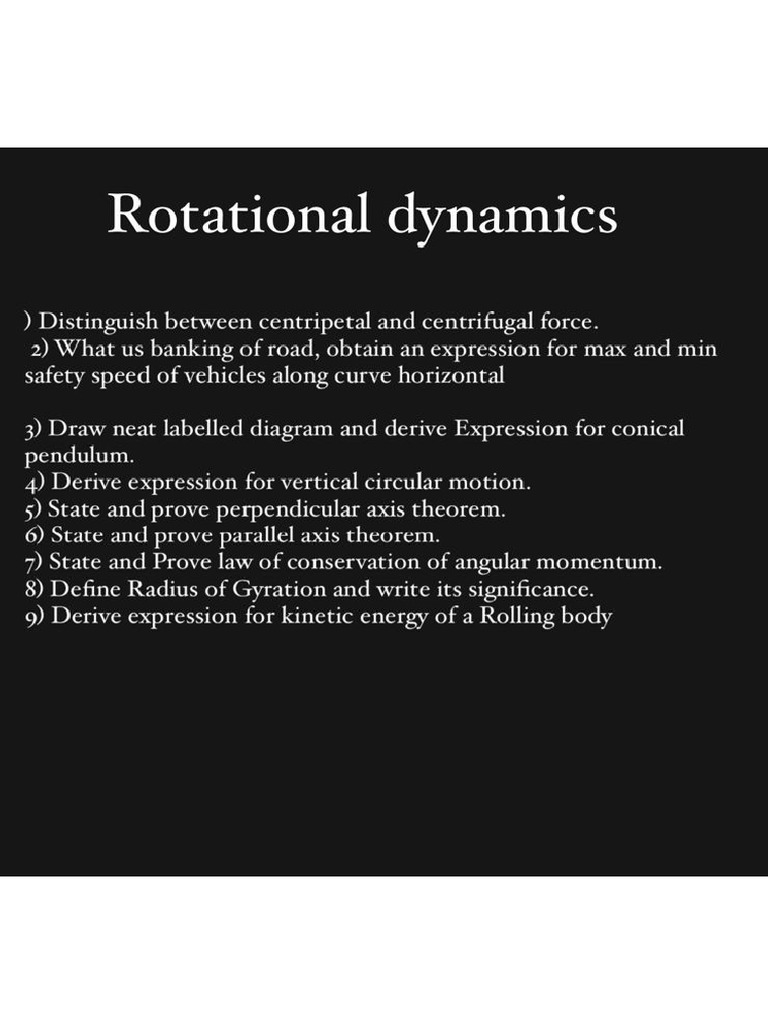 Rotational dynamics

) Distinguish between centripetal and centrifugal force.
2) What us banking of road, obtain an expression for max and min safety speed of vehicles along curve horizontal

3) Draw neat labelled diagram and derive Expression for conical pendulum.
4) Derive expression for vertical circular motion.
5) State and prove perpendicular axis theorem.
6) State and prove parallel axis theorem.
7) State and Prove law of conservation of angular momentum.
8) Define Radius of Gyration and write its significance.
9) Derive expression for kinetic energy of a Rolling body